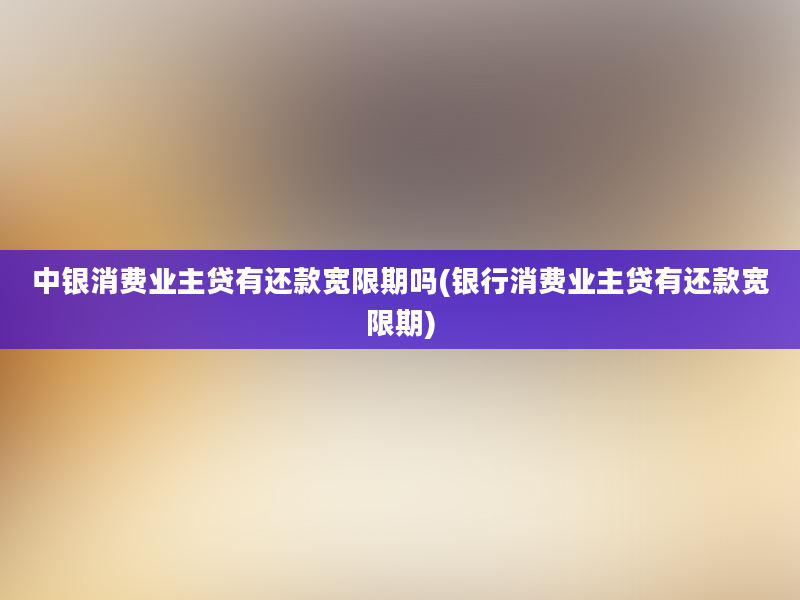 中银消费业主贷有还款宽限期吗(银行消费业主贷有还款宽限期)